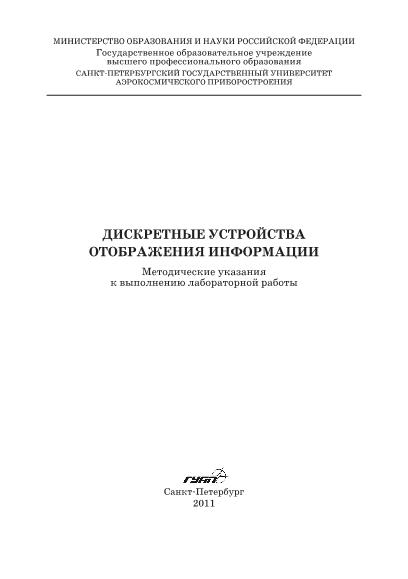 МИНИСТЕРСТВО ОБРАЗОВАНИЯ И НАУКИ РОССИЙСКОЙ ФЕДЕРАЦИИ
Государственное образовательное учреждение
высшего профессионального образования
САНКТ-ПЕТЕРБУРГСКИЙ ГОСУДАРСТВЕННЫЙ УНИВЕРСИТЕТ
АЭРОКОСМИЧЕСКОГО ПРИБОРОСТРОЕНИЯ

ДИСКРЕТНЫЕ УСТРОЙСТВА
ОТОБРАЖЕНИЯ ИНФОРМАЦИИ

Методические указания
к выполнению лабораторной работы

ГУАП

Санкт-Петербург
2011